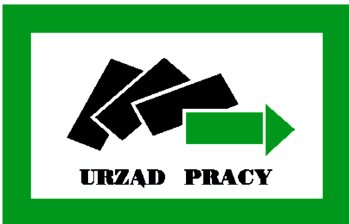 URZĄD PRACY